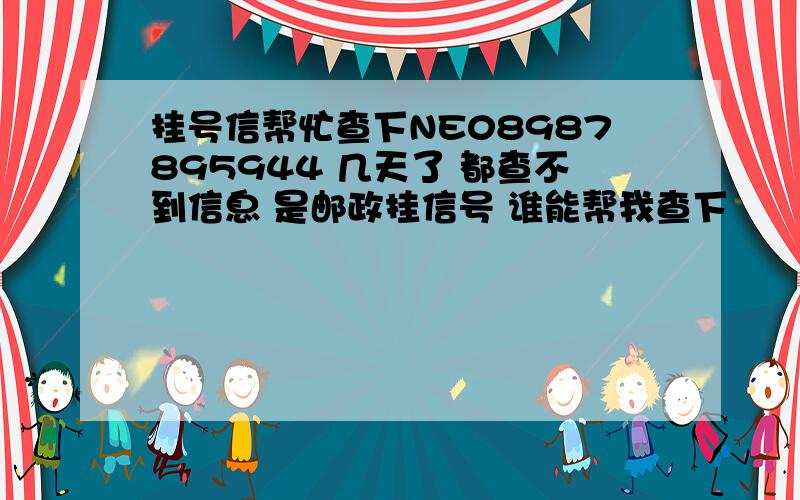 挂号信帮忙查下NE08987895944 几天了 都查不到信息 是邮政挂信号 谁能帮我查下